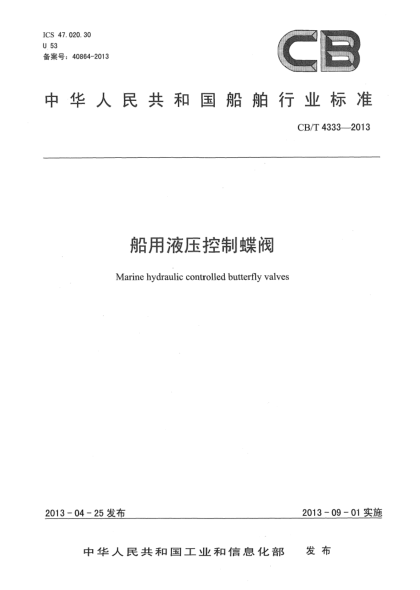 ICS 47.020.30
U 53
备案号：40864-2013

CB

中华人民共和国船舶行业标准

CB/T 4333—2013

船用液压控制蝶阀

Marine hydraulic controlled butterfly valves

2013-04-25 发布

2013-09-01 实施

中华人民共和国工业和信息化部　发布